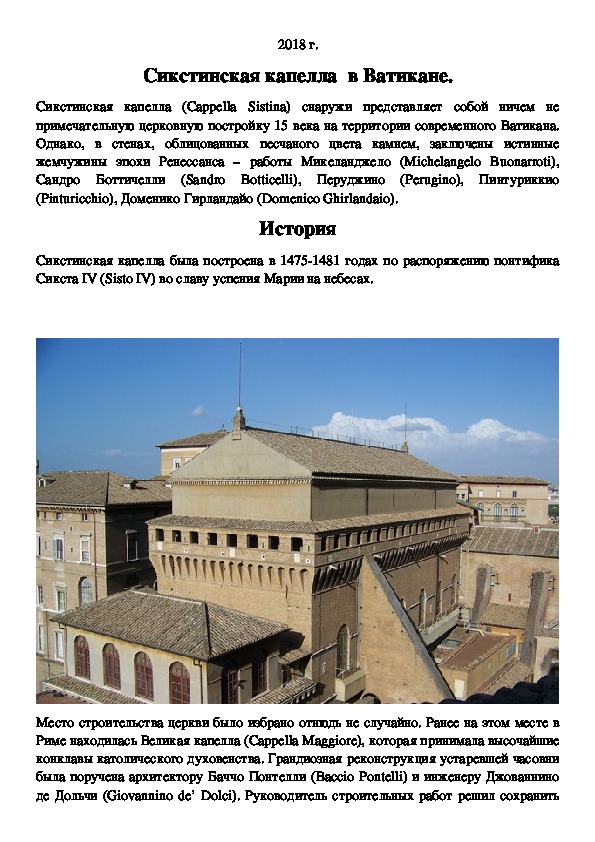 2018 г.

Сикстинская капелла в Ватикане.

Сикстинская капелла (Cappella Sistina) снаружи представляет собой ничем не примечательную церковную постройку 15 века на территории современного Ватикана. Однако, в стенах, облицованных песчаного цвета камнем, заключены истинные жемчужины эпохи Ренессанса – работы Микеланджело (Michelangelo Buonarroti), Сандро Боттичелли (Sandro Botticelli), Перуджино (Perugino), Пинтуриккио (Pinturicchio), Доменико Гирландайо (Domenico Ghirlandaio).

История

Сикстинская капелла была построена в 1475-1481 годах по распоряжению понтифика Сикста IV (Sisto IV) во славу успения Марии на небесах.

Место строительства церкви было избрано отнюдь не случайно. Ранее на этом месте в Риме находилась Великая капелла (Cappella Maggiore), которая принимала высочайшие конклавы католического духовенства. Грандиозная реконструкция устаревшей часовни была поручена архитектору Баччо Понтелли (Baccio Pontelli) и инженеру Джованнино де Дольчи (Giovannino de' Dolci). Руководитель строительных работ решил сохранить